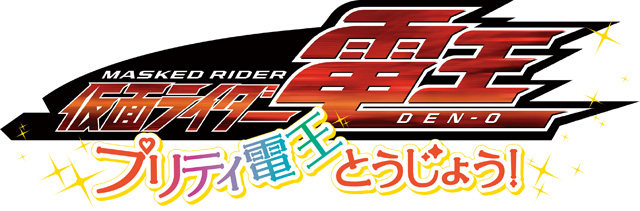 MASKED RIDER
仮面ライダー電王
DEN-O
プリティ電王とうじょう!